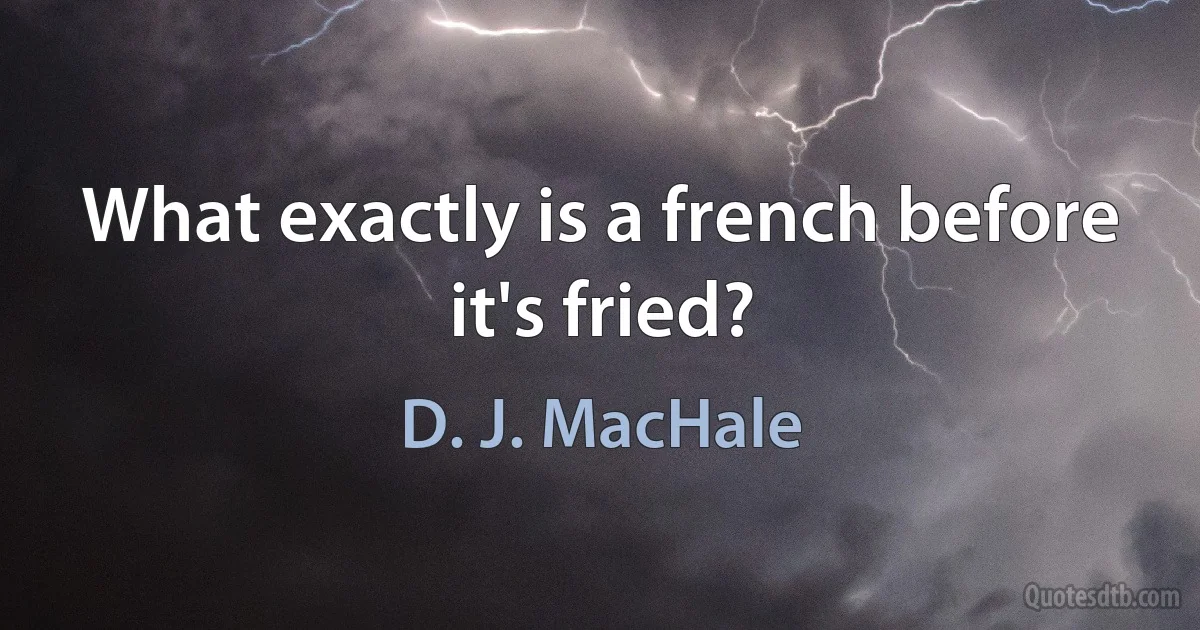 What exactly is a french before it's fried?

D. J. MacHale

Quotesdtb.com